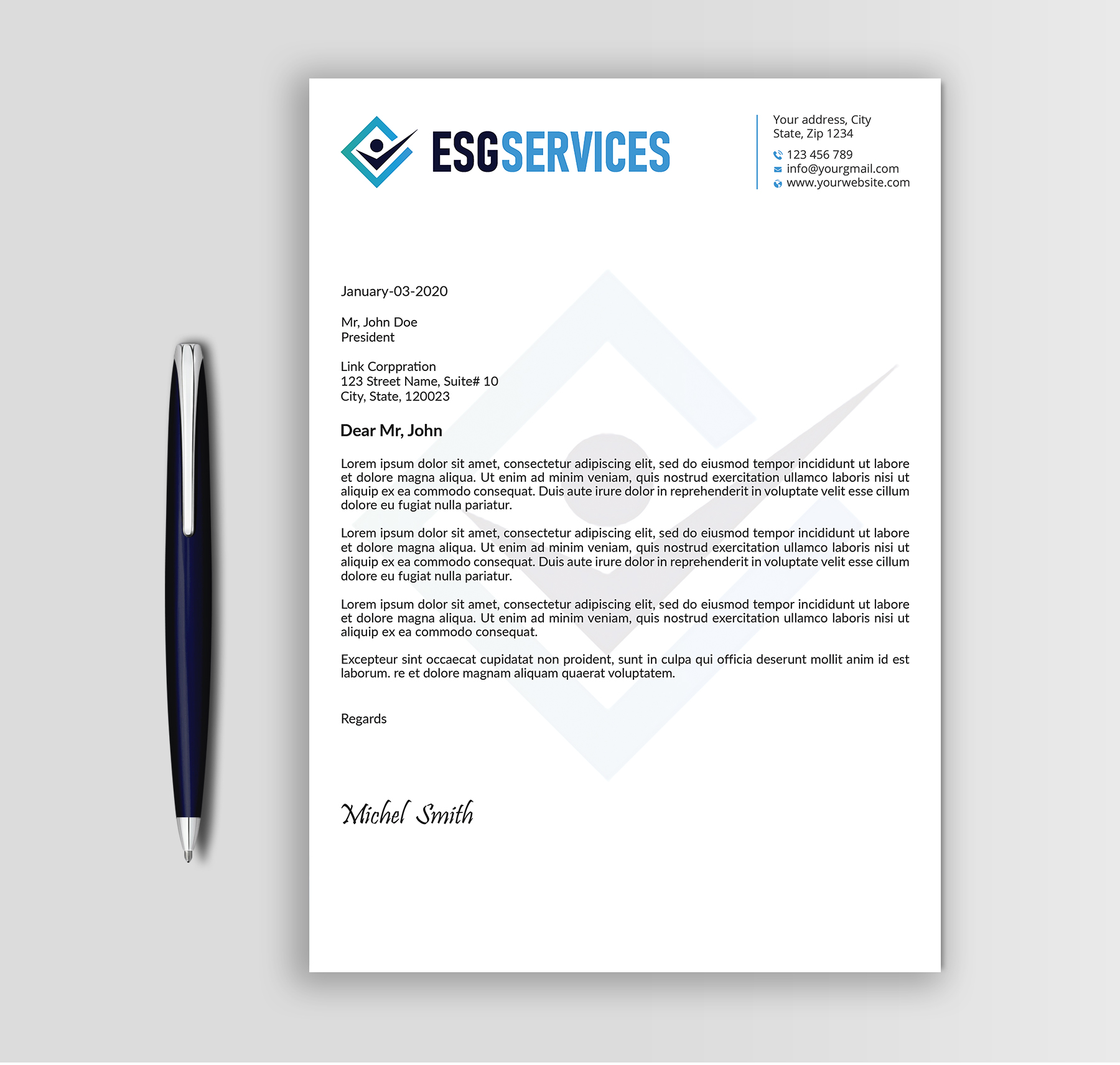 ESGSERVICES

Your address, City
State, Zip 1234
123 456 789
info@yourgmail.com
www.yourwebsite.com

January-03-2020

Mr, John Doe
President

Link Corppration
123 Street Name, Suite# 10
City, State, 120023

Dear Mr, John

Lorem ipsum dolor sit amet, consectetur adipiscing elit, sed do eiusmod tempor incididunt ut labore et dolore magna aliqua. Ut enim ad minim veniam, quis nostrud exercitation ullamco laboris nisi ut aliquip ex ea commodo consequat. Duis aute irure dolor in reprehenderit in voluptate velit esse cillum dolore eu fugiat nulla pariatur.

Lorem ipsum dolor sit amet, consectetur adipiscing elit, sed do eiusmod tempor incididunt ut labore et dolore magna aliqua. Ut enim ad minim veniam, quis nostrud exercitation ullamco laboris nisi ut aliquip ex ea commodo consequat. Duis aute irure dolor in reprehenderit in voluptate velit esse cillum dolore eu fugiat nulla pariatur.

Lorem ipsum dolor sit amet, consectetur adipiscing elit, sed do eiusmod tempor incididunt ut labore et dolore magna aliqua. Ut enim ad minim veniam, quis nostrud exercitation ullamco laboris nisi ut aliquip ex ea commodo consequat.

Excepteur sint occaecat cupidatat non proident, sunt in culpa qui officia deserunt mollit anim id est laborum. re et dolore magnam aliquam quaerat voluptatem.

Regards

Michel Smith